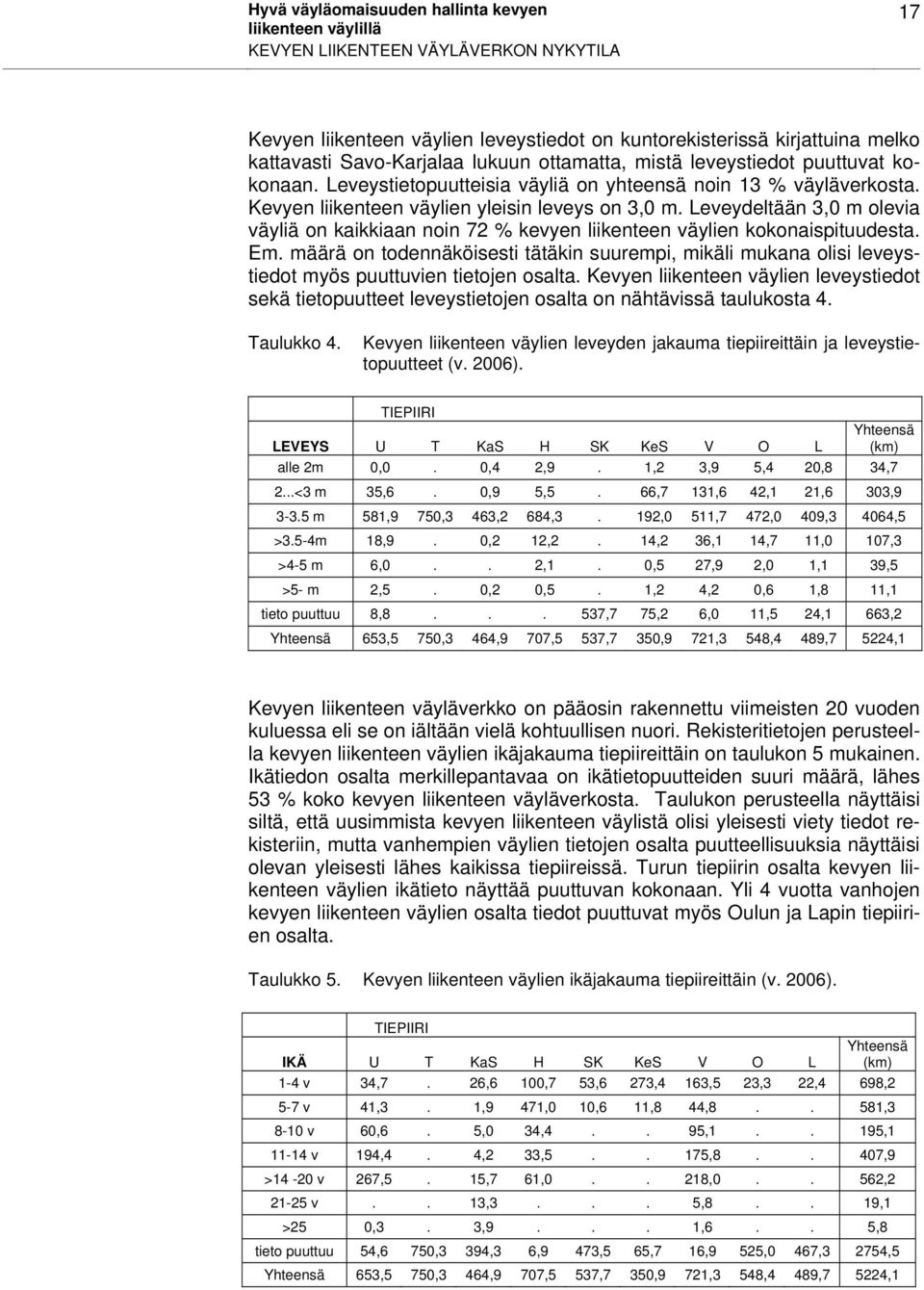 Hyvä väyläomaisuuden hallinta kevyen liikenteen väylillä
KEVYEN LIIKENTEEN VÄYLÄVERKON NYKYTILA

17

Kevyen liikenteen väylien leveystiedot on kuntorekisterissä kirjattuina melko kattavasti Savo-Karjalaa lukuun ottamatta, mistä leveystiedot puuttuvat kokonaan. Leveystietopuutteisia väyliä on yhteensä noin 13 % väyläverkosta. Kevyen liikenteen väylien yleisin leveys on 3,0 m. Leveydeltään 3,0 m olevia väyliä on kaikkiaan noin 72 % kevyen liikenteen väylien kokonaispituudesta. Em. määrä on todennäköisesti tätäkin suurempi, mikäli mukana olisi leveystiedot myös puuttuvien tietojen osalta. Kevyen liikenteen väylien leveystiedot sekä tietopuutteet leveystietojen osalta on nähtävissä taulukosta 4.

Taulukko 4. Kevyen liikenteen väylien leveyden jakauma tiepiireittäin ja leveystietopuutteet (v. 2006).

| | TIEPIIRI | | | | | | | | | |
|---|---|---|---|---|---|---|---|---|---|---|
| LEVEYS | U | T | KaS | H | SK | KeS | V | O | L | Yhteensä (km) |
| alle 2m | 0,0 | . | 0,4 | 2,9 | . | 1,2 | 3,9 | 5,4 | 20,8 | 34,7 |
| 2...<3 m | 35,6 | . | 0,9 | 5,5 | . | 66,7 | 131,6 | 42,1 | 21,6 | 303,9 |
| 3-3.5 m | 581,9 | 750,3 | 463,2 | 684,3 | . | 192,0 | 511,7 | 472,0 | 409,3 | 4064,5 |
| >3.5-4m | 18,9 | . | 0,2 | 12,2 | . | 14,2 | 36,1 | 14,7 | 11,0 | 107,3 |
| >4-5 m | 6,0 | . | . | 2,1 | . | 0,5 | 27,9 | 2,0 | 1,1 | 39,5 |
| >5- m | 2,5 | . | 0,2 | 0,5 | . | 1,2 | 4,2 | 0,6 | 1,8 | 11,1 |
| tieto puuttuu | 8,8 | . | . | . | 537,7 | 75,2 | 6,0 | 11,5 | 24,1 | 663,2 |
| Yhteensä | 653,5 | 750,3 | 464,9 | 707,5 | 537,7 | 350,9 | 721,3 | 548,4 | 489,7 | 5224,1 |

Kevyen liikenteen väyläverkko on pääosin rakennettu viimeisten 20 vuoden kuluessa eli se on iältään vielä kohtuullisen nuori. Rekisteritietojen perusteella kevyen liikenteen väylien ikäjakauma tiepiireittäin on taulukon 5 mukainen. Ikätiedon osalta merkillepantavaa on ikätietopuutteiden suuri määrä, lähes 53 % koko kevyen liikenteen väyläverkosta. Taulukon perusteella näyttäisi siltä, että uusimmista kevyen liikenteen väylistä olisi yleisesti viety tiedot rekisteriin, mutta vanhempien väylien tietojen osalta puutteellisuuksia näyttäisi olevan yleisesti lähes kaikissa tiepiireissä. Turun tiepiirin osalta kevyen liikenteen väylien ikätieto näyttää puuttuvan kokonaan. Yli 4 vuotta vanhojen kevyen liikenteen väylien osalta tiedot puuttuvat myös Oulun ja Lapin tiepiirien osalta.

Taulukko 5. Kevyen liikenteen väylien ikäjakauma tiepiireittäin (v. 2006).

| | TIEPIIRI | | | | | | | | | |
|---|---|---|---|---|---|---|---|---|---|---|
| IKÄ | U | T | KaS | H | SK | KeS | V | O | L | Yhteensä (km) |
| 1-4 v | 34,7 | . | 26,6 | 100,7 | 53,6 | 273,4 | 163,5 | 23,3 | 22,4 | 698,2 |
| 5-7 v | 41,3 | . | 1,9 | 471,0 | 10,6 | 11,8 | 44,8 | . | . | 581,3 |
| 8-10 v | 60,6 | . | 5,0 | 34,4 | . | . | 95,1 | . | . | 195,1 |
| 11-14 v | 194,4 | . | 4,2 | 33,5 | . | . | 175,8 | . | . | 407,9 |
| >14 -20 v | 267,5 | . | 15,7 | 61,0 | . | . | 218,0 | . | . | 562,2 |
| 21-25 v | . | . | 13,3 | . | . | . | 5,8 | . | . | 19,1 |
| >25 | 0,3 | . | 3,9 | . | . | . | 1,6 | . | . | 5,8 |
| tieto puuttuu | 54,6 | 750,3 | 394,3 | 6,9 | 473,5 | 65,7 | 16,9 | 525,0 | 467,3 | 2754,5 |
| Yhteensä | 653,5 | 750,3 | 464,9 | 707,5 | 537,7 | 350,9 | 721,3 | 548,4 | 489,7 | 5224,1 |